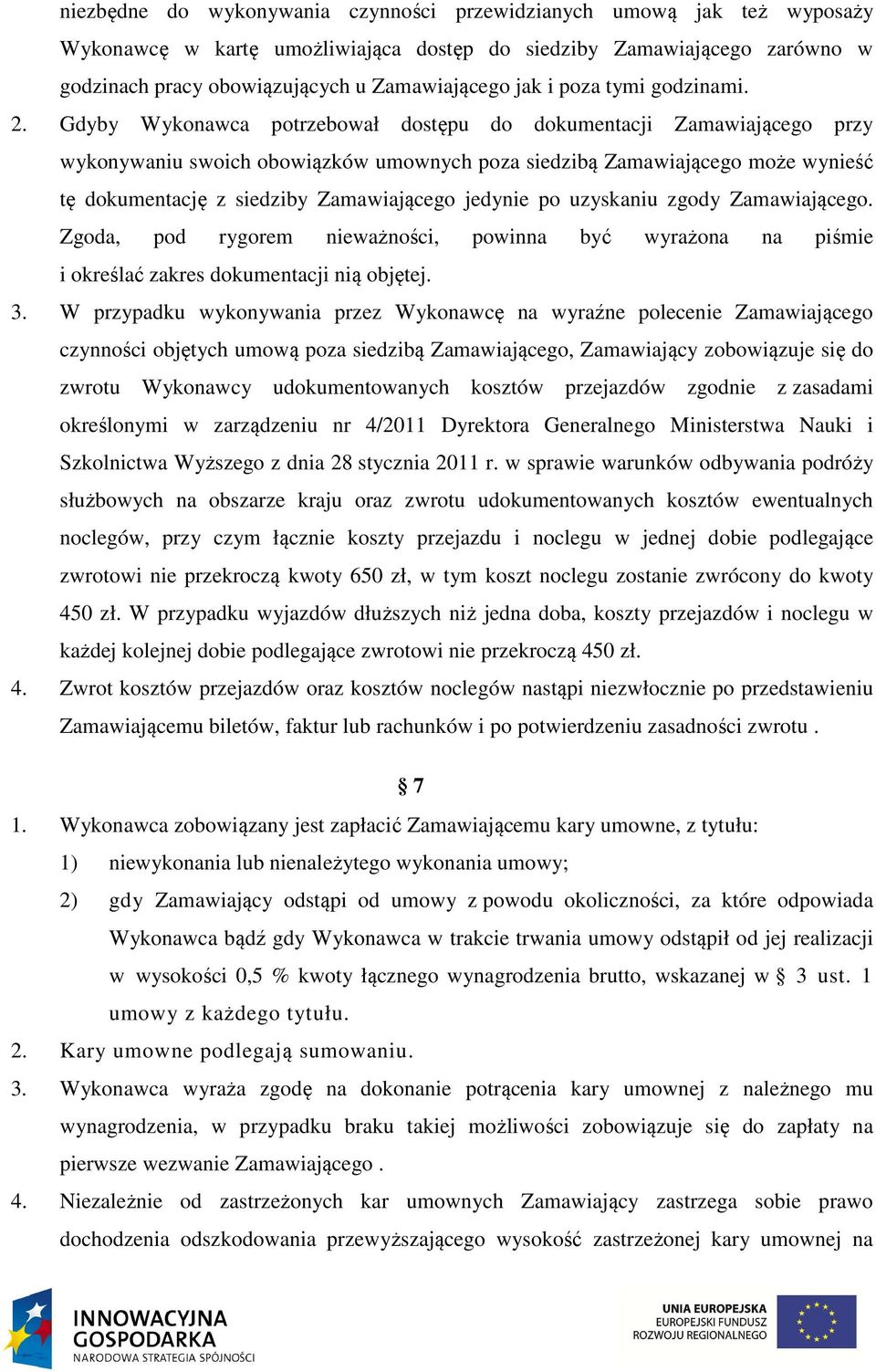 niezbędne do wykonywania czynności przewidzianych umową jak też wyposaży Wykonawcę w kartę umożliwiająca dostęp do siedziby Zamawiającego zarówno w godzinach pracy obowiązujących u Zamawiającego jak i poza tymi godzinami.

2. Gdyby Wykonawca potrzebował dostępu do dokumentacji Zamawiającego przy wykonywaniu swoich obowiązków umownych poza siedzibą Zamawiającego może wynieść tę dokumentację z siedziby Zamawiającego jedynie po uzyskaniu zgody Zamawiającego. Zgoda, pod rygorem nieważności, powinna być wyrażona na piśmie i określać zakres dokumentacji nią objętej.

3. W przypadku wykonywania przez Wykonawcę na wyraźne polecenie Zamawiającego czynności objętych umową poza siedzibą Zamawiającego, Zamawiający zobowiązuje się do zwrotu Wykonawcy udokumentowanych kosztów przejazdów zgodnie z zasadami określonymi w zarządzeniu nr 4/2011 Dyrektora Generalnego Ministerstwa Nauki i Szkolnictwa Wyższego z dnia 28 stycznia 2011 r. w sprawie warunków odbywania podróży służbowych na obszarze kraju oraz zwrotu udokumentowanych kosztów ewentualnych noclegów, przy czym łącznie koszty przejazdu i noclegu w jednej dobie podlegające zwrotowi nie przekroczą kwoty 650 zł, w tym koszt noclegu zostanie zwrócony do kwoty 450 zł. W przypadku wyjazdów dłuższych niż jedna doba, koszty przejazdów i noclegu w każdej kolejnej dobie podlegające zwrotowi nie przekroczą 450 zł.

4. Zwrot kosztów przejazdów oraz kosztów noclegów nastąpi niezwłocznie po przedstawieniu Zamawiającemu biletów, faktur lub rachunków i po potwierdzeniu zasadności zwrotu .

§ 7

1. Wykonawca zobowiązany jest zapłacić Zamawiającemu kary umowne, z tytułu:
1) niewykonania lub nienależytego wykonania umowy;
2) gdy Zamawiający odstąpi od umowy z powodu okoliczności, za które odpowiada Wykonawca bądź gdy Wykonawca w trakcie trwania umowy odstąpił od jej realizacji w wysokości 0,5 % kwoty łącznego wynagrodzenia brutto, wskazanej w § 3 ust. 1 umowy z każdego tytułu.

2. Kary umowne podlegają sumowaniu.

3. Wykonawca wyraża zgodę na dokonanie potrącenia kary umownej z należnego mu wynagrodzenia, w przypadku braku takiej możliwości zobowiązuje się do zapłaty na pierwsze wezwanie Zamawiającego .

4. Niezależnie od zastrzeżonych kar umownych Zamawiający zastrzega sobie prawo dochodzenia odszkodowania przewyższającego wysokość zastrzeżonej kary umownej na

INNOWACYJNA GOSPODARKA
NARODOWA STRATEGIA SPÓJNOŚCI

UNIA EUROPEJSKA
EUROPEJSKI FUNDUSZ ROZWOJU REGIONALNEGO